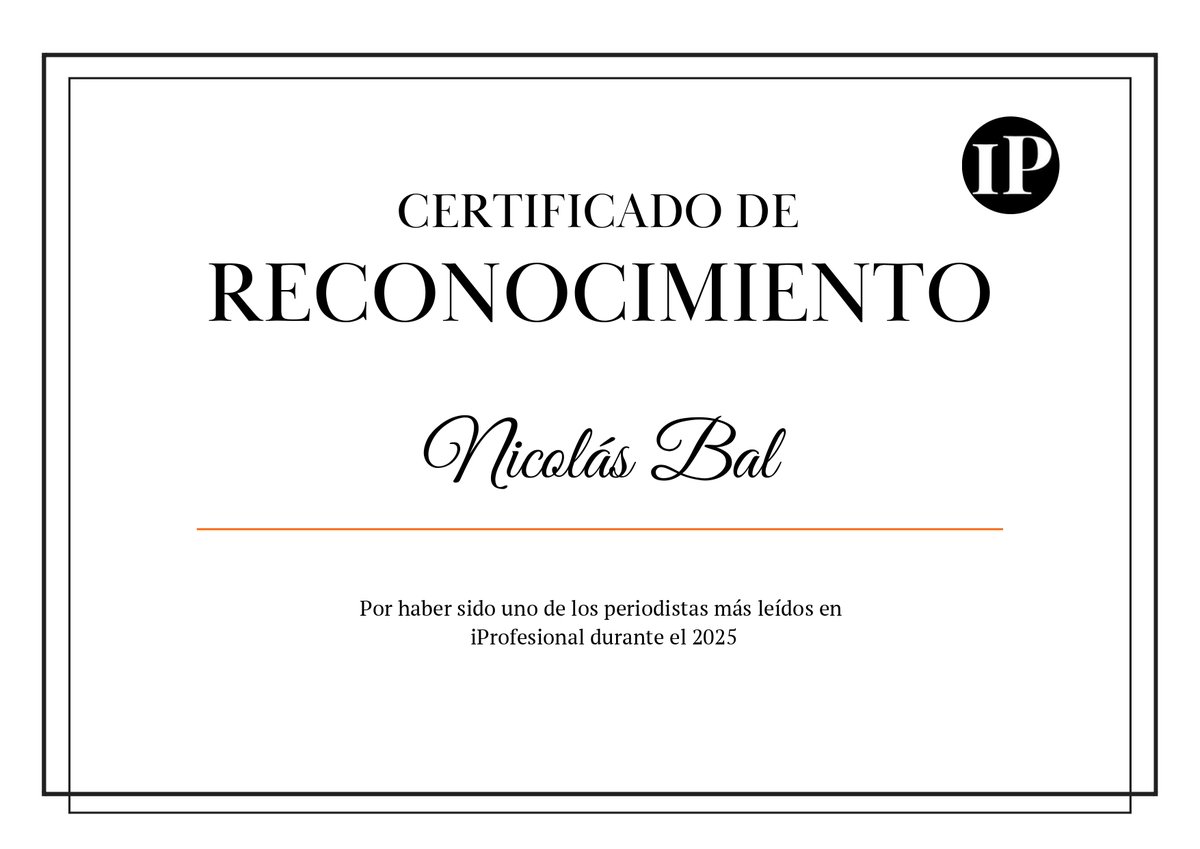 IP

CERTIFICADO DE
RECONOCIMIENTO

Nicolás Bal

Por haber sido uno de los periodistas más leídos en iProfesional durante el 2025